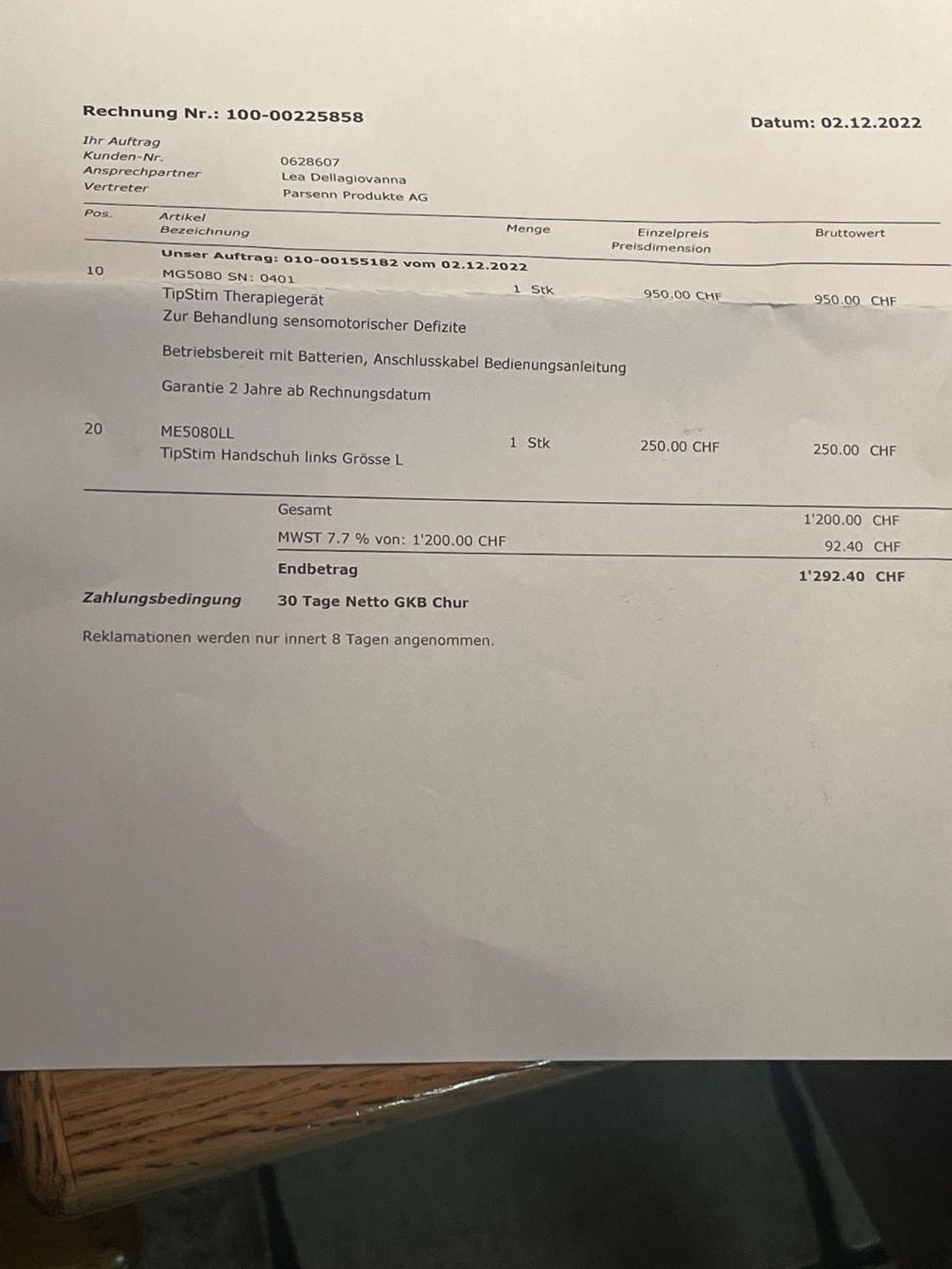 Rechnung Nr.: 100-00225858

Datum: 02.12.2022

Ihr Auftrag
Kunden-Nr. 0628607
Ansprechpartner Lea Dellagiovanna
Vertreter Parsenn Produkte AG

| Pos. | Artikel Bezeichnung | Menge | Einzelpreis Preisdimension | Bruttowert |
|---|---|---|---|---|
| | Unser Auftrag: 010-00155182 vom 02.12.2022 | | | |
| 10 | MG5080 SN: 0401 TipStim Therapiegerät Zur Behandlung sensomotorischer Defizite Betriebsbereit mit Batterien, Anschlusskabel Bedienungsanleitung Garantie 2 Jahre ab Rechnungsdatum | 1 Stk | 950.00 CHF | 950.00 CHF |
| 20 | ME5080LL TipStim Handschuh links Grösse L | 1 Stk | 250.00 CHF | 250.00 CHF |

Gesamt 1'200.00 CHF
MWST 7.7 % von: 1'200.00 CHF 92.40 CHF
Endbetrag 1'292.40 CHF

Zahlungsbedingung 30 Tage Netto GKB Chur

Reklamationen werden nur innert 8 Tagen angenommen.